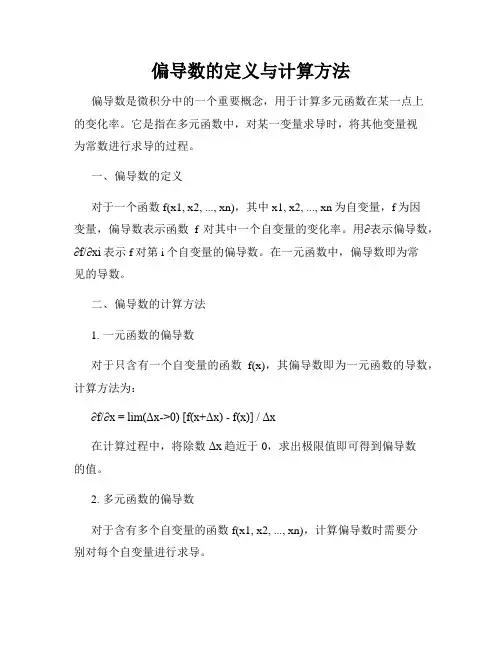 偏导数的定义与计算方法

偏导数是微积分中的一个重要概念，用于计算多元函数在某一点上的变化率。它是指在多元函数中，对某一变量求导时，将其他变量视为常数进行求导的过程。

一、偏导数的定义

对于一个函数 f(x1, x2, ..., xn)，其中 x1, x2, ..., xn 为自变量，f 为因变量，偏导数表示函数 f 对其中一个自变量的变化率。用∂表示偏导数，∂f/∂xi 表示 f 对第 i 个自变量的偏导数。在一元函数中，偏导数即为常见的导数。

二、偏导数的计算方法

1. 一元函数的偏导数

对于只含有一个自变量的函数 f(x)，其偏导数即为一元函数的导数，计算方法为：

∂f/∂x = lim(Δx->0) [f(x+Δx) - f(x)] / Δx

在计算过程中，将除数 Δx 趋近于 0，求出极限值即可得到偏导数的值。

2. 多元函数的偏导数

对于含有多个自变量的函数 f(x1, x2, ..., xn)，计算偏导数时需要分别对每个自变量进行求导。